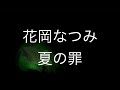 花岡なつみ
夏の罪